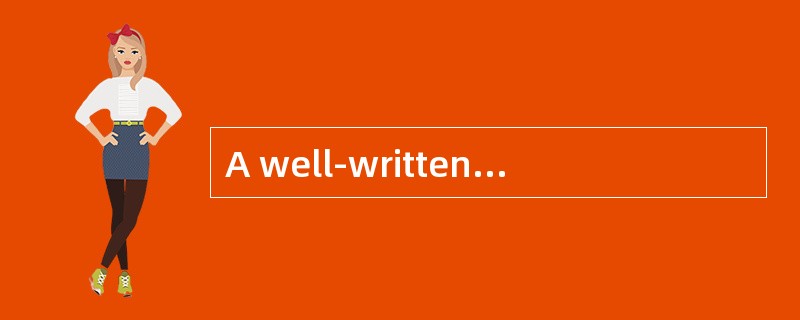 A well-written…